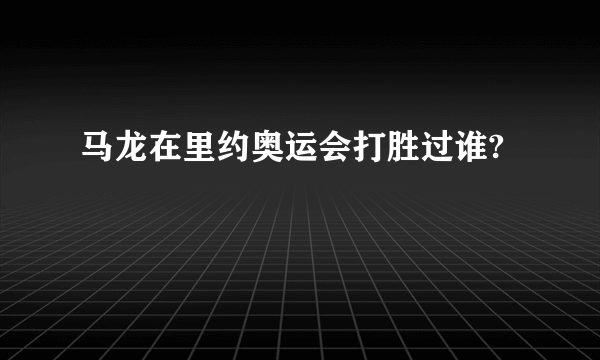 马龙在里约奥运会打胜过谁?